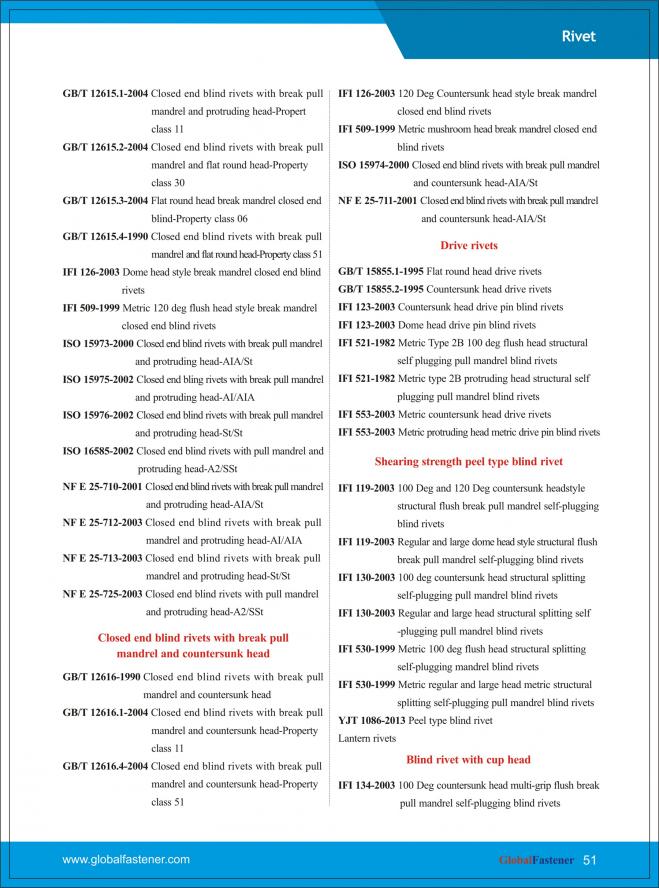 Rivet

GB/T 12615.1-2004 Closed end blind rivets with break pull mandrel and protruding head-Propert class 11

GB/T 12615.2-2004 Closed end blind rivets with break pull mandrel and flat round head-Property class 30

GB/T 12615.3-2004 Flat round head break mandrel closed end blind-Property class 06

GB/T 12615.4-1990 Closed end blind rivets with break pull mandrel and flat round head-Property class 51

IFI 126-2003 Dome head style break mandrel closed end blind rivets

IFI 509-1999 Metric 120 deg flush head style break mandrel closed end blind rivets

ISO 15973-2000 Closed end blind rivets with break pull mandrel and protruding head-AIA/St

ISO 15975-2002 Closed end bling rivets with break pull mandrel and protruding head-AI/AIA

ISO 15976-2002 Closed end blind rivets with break pull mandrel and protruding head-St/St

ISO 16585-2002 Closed end blind rivets with pull mandrel and protruding head-A2/SSt

NF E 25-710-2001 Closed end blind rivets with break pull mandrel and protruding head-AIA/St

NF E 25-712-2003 Closed end blind rivets with break pull mandrel and protruding head-AI/AIA

NF E 25-713-2003 Closed end blind rivets with break pull mandrel and protruding head-St/St

NF E 25-725-2003 Closed end blind rivets with pull mandrel and protruding head-A2/SSt

Closed end blind rivets with break pull mandrel and countersunk head

GB/T 12616-1990 Closed end blind rivets with break pull mandrel and countersunk head

GB/T 12616.1-2004 Closed end blind rivets with break pull mandrel and countersunk head-Property class 11

GB/T 12616.4-2004 Closed end blind rivets with break pull mandrel and countersunk head-Property class 51

IFI 126-2003 120 Deg Countersunk head style break mandrel closed end blind rivets

IFI 509-1999 Metric mushroom head break mandrel closed end blind rivets

ISO 15974-2000 Closed end blind rivets with break pull mandrel and countersunk head-AIA/St

NF E 25-711-2001 Closed end blind rivets with break pull mandrel and countersunk head-AIA/St

Drive rivets

GB/T 15855.1-1995 Flat round head drive rivets

GB/T 15855.2-1995 Countersunk head drive rivets

IFI 123-2003 Countersunk head drive pin blind rivets

IFI 123-2003 Dome head drive pin blind rivets

IFI 521-1982 Metric Type 2B 100 deg flush head structural self plugging pull mandrel blind rivets

IFI 521-1982 Metric type 2B protruding head structural self plugging pull mandrel blind rivets

IFI 553-2003 Metric countersunk head drive rivets

IFI 553-2003 Metric protruding head metric drive pin blind rivets

Shearing strength peel type blind rivet

IFI 119-2003 100 Deg and 120 Deg countersunk headstyle structural flush break pull mandrel self-plugging blind rivets

IFI 119-2003 Regular and large dome head style structural flush break pull mandrel self-plugging blind rivets

IFI 130-2003 100 deg countersunk head structural splitting self-plugging pull mandrel blind rivets

IFI 130-2003 Regular and large head structural splitting self -plugging pull mandrel blind rivets

IFI 530-1999 Metric 100 deg flush head structural splitting self-plugging mandrel blind rivets

IFI 530-1999 Metric regular and large head metric structural splitting self-plugging pull mandrel blind rivets

YJT 1086-2013 Peel type blind rivet

Lantern rivets

Blind rivet with cup head

IFI 134-2003 100 Deg countersunk head multi-grip flush break pull mandrel self-plugging blind rivets

www.globalfastener.com

GlobalFastener 51